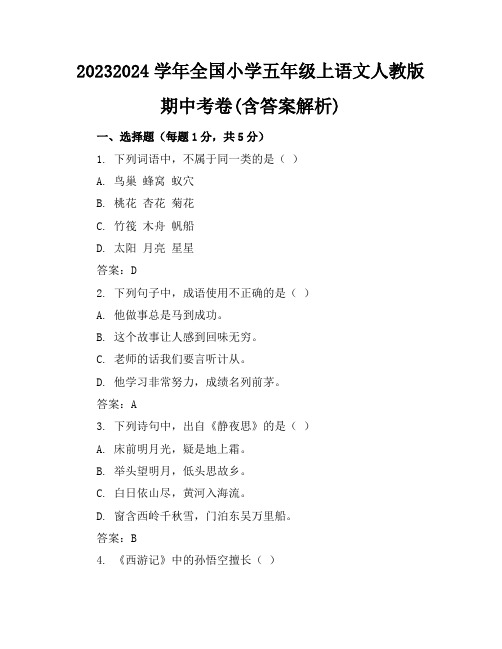 20232024 学年全国小学五年级上语文人教版期中考卷(含答案解析)

一、选择题（每题 1 分，共 5 分）

1. 下列词语中，不属于同一类的是（ ）

A. 鸟巢 蜂窝 蚁穴

B. 桃花 杏花 菊花

C. 竹筏 木舟 帆船

D. 太阳 月亮 星星

答案：D

2. 下列句子中，成语使用不正确的是（ ）

A. 他做事总是马到成功。

B. 这个故事让人感到回味无穷。

C. 老师的话我们要言听计从。

D. 他学习非常努力，成绩名列前茅。

答案：A

3. 下列诗句中，出自《静夜思》的是（ ）

A. 床前明月光，疑是地上霜。

B. 举头望明月，低头思故乡。

C. 白日依山尽，黄河入海流。

D. 窗含西岭千秋雪，门泊东吴万里船。

答案：B

4. 《西游记》中的孙悟空擅长（ ）